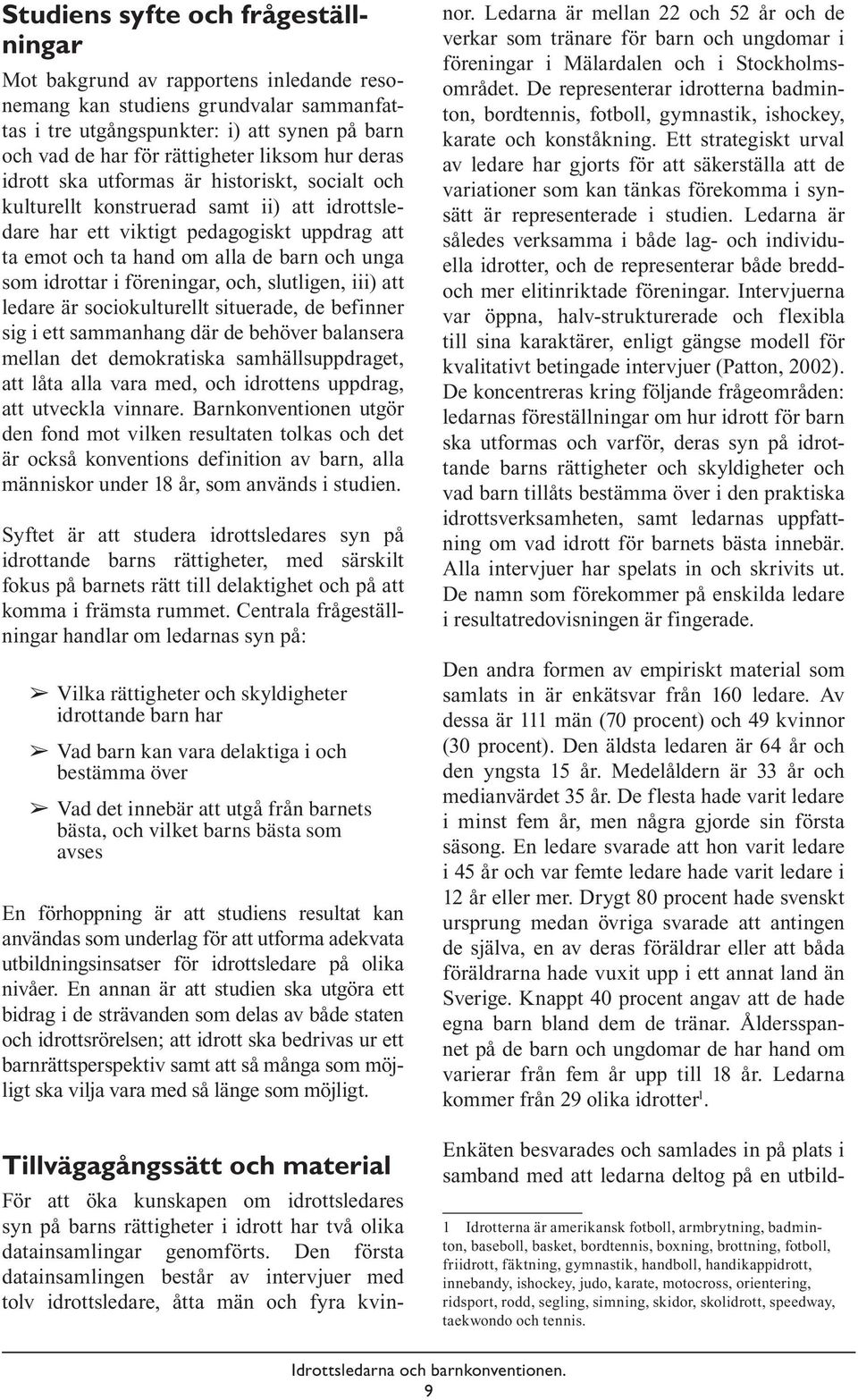 Studiens syfte och frågeställningar

Mot bakgrund av rapportens inledande resonemang kan studiens grundvalar sammanfattas i tre utgångspunkter: i) att synen på barn och vad de har för rättigheter liksom hur deras idrott ska utformas är historiskt, socialt och kulturellt konstruerad samt ii) att idrottsledare har ett viktigt pedagogiskt uppdrag att ta emot och ta hand om alla de barn och unga som idrottar i föreningar, och, slutligen, iii) att ledare är sociokulturellt situerade, de befinner sig i ett sammanhang där de behöver balansera mellan det demokratiska samhällsuppdraget, att låta alla vara med, och idrottens uppdrag, att utveckla vinnare. Barnkonventionen utgör den fond mot vilken resultaten tolkas och det är också konventions definition av barn, alla människor under 18 år, som används i studien.

Syftet är att studera idrottsledares syn på idrottande barns rättigheter, med särskilt fokus på barnets rätt till delaktighet och på att komma i främsta rummet. Centrala frågeställningar handlar om ledarnas syn på:

➢ Vilka rättigheter och skyldigheter idrottande barn har

➢ Vad barn kan vara delaktiga i och bestämma över

➢ Vad det innebär att utgå från barnets bästa, och vilket barns bästa som avses

En förhoppning är att studiens resultat kan användas som underlag för att utforma adekvata utbildningsinsatser för idrottsledare på olika nivåer. En annan är att studien ska utgöra ett bidrag i de strävanden som delas av både staten och idrottsrörelsen; att idrott ska bedrivas ur ett barnrättsperspektiv samt att så många som möjligt ska vilja vara med så länge som möjligt.

Tillvägagångssätt och material

För att öka kunskapen om idrottsledares syn på barns rättigheter i idrott har två olika datainsamlingar genomförts. Den första datainsamlingen består av intervjuer med tolv idrottsledare, åtta män och fyra kvinnor. Ledarna är mellan 22 och 52 år och de verkar som tränare för barn och ungdomar i föreningar i Mälardalen och i Stockholmsområdet. De representerar idrotterna badminton, bordtennis, fotboll, gymnastik, ishockey, karate och konståkning. Ett strategiskt urval av ledare har gjorts för att säkerställa att de variationer som kan tänkas förekomma i synsätt är representerade i studien. Ledarna är således verksamma i både lag- och individuella idrotter, och de representerar både bredd- och mer elitinriktade föreningar. Intervjuerna var öppna, halv-strukturerade och flexibla till sina karaktärer, enligt gängse modell för kvalitativt betingade intervjuer (Patton, 2002). De koncentreras kring följande frågeområden: ledarnas föreställningar om hur idrott för barn ska utformas och varför, deras syn på idrottande barns rättigheter och skyldigheter och vad barn tillåts bestämma över i den praktiska idrottsverksamheten, samt ledarnas uppfattning om vad idrott för barnets bästa innebär. Alla intervjuer har spelats in och skrivits ut. De namn som förekommer på enskilda ledare i resultatredovisningen är fingerade.

Den andra formen av empiriskt material som samlats in är enkätsvar från 160 ledare. Av dessa är 111 män (70 procent) och 49 kvinnor (30 procent). Den äldsta ledaren är 64 år och den yngsta 15 år. Medelåldern är 33 år och medianvärdet 35 år. De flesta hade varit ledare i minst fem år, men några gjorde sin första säsong. En ledare svarade att hon varit ledare i 45 år och var femte ledare hade varit ledare i 12 år eller mer. Drygt 80 procent hade svenskt ursprung medan övriga svarade att antingen de själva, en av deras föräldrar eller att båda föräldrarna hade vuxit upp i ett annat land än Sverige. Knappt 40 procent angav att de hade egna barn bland dem de tränar. Åldersspannet på de barn och ungdomar de har hand om varierar från fem år upp till 18 år. Ledarna kommer från 29 olika idrotter$^1$.

Enkäten besvarades och samlades in på plats i samband med att ledarna deltog på en utbild-

1 Idrotterna är amerikansk fotboll, armbrytning, badminton, baseboll, basket, bordtennis, boxning, brottning, fotboll, friidrott, fäktning, gymnastik, handboll, handikappidrott, innebandy, ishockey, judo, karate, motocross, orientering, ridsport, rodd, segling, simning, skidor, skolidrott, speedway, taekwondo och tennis.

Idrottsledarna och barnkonventionen.
9